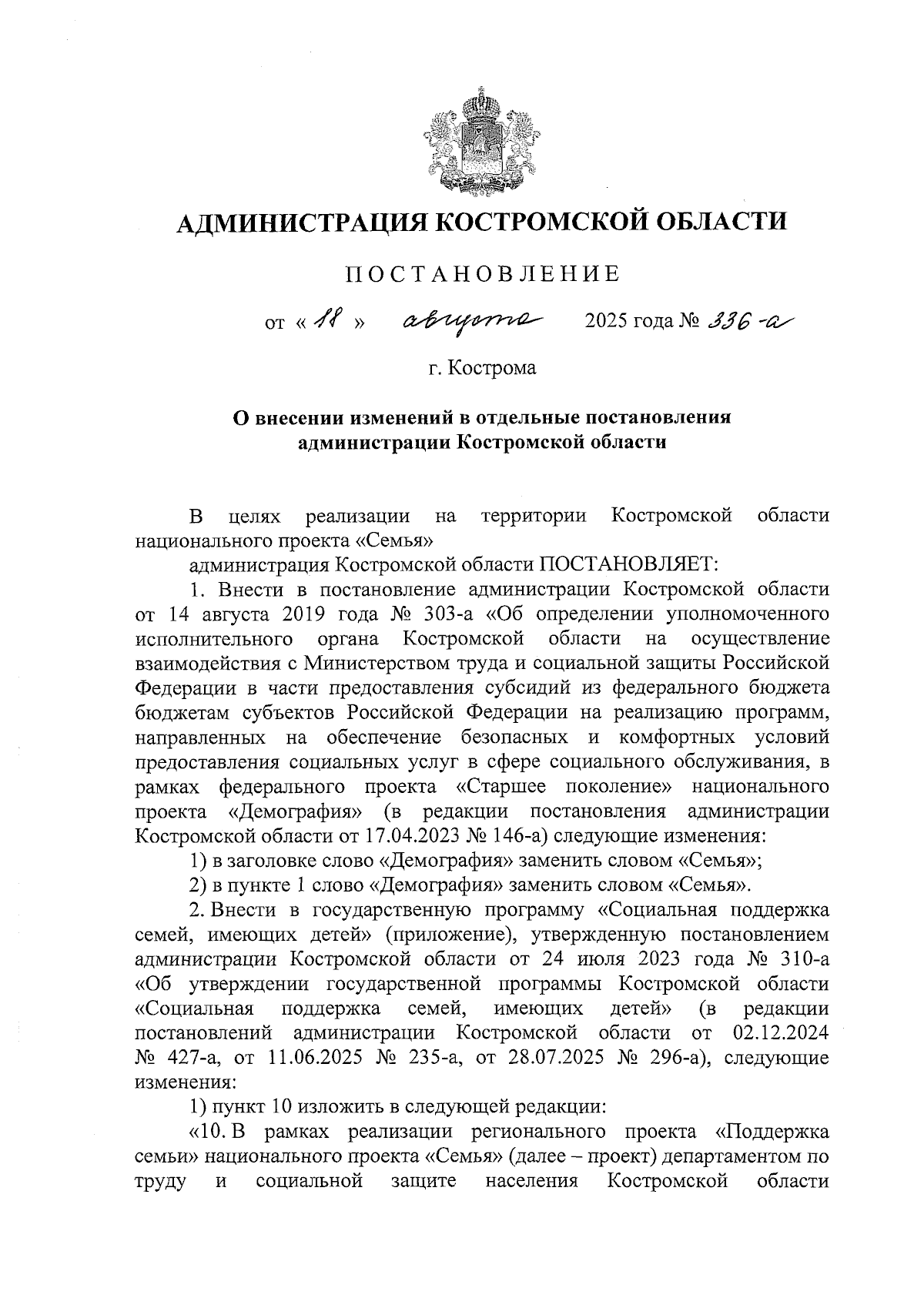 АДМИНИСТРАЦИЯ КОСТРОМСКОЙ ОБЛАСТИ

ПОСТАНОВЛЕНИЕ

от « 18 » августа 2025 года № 336-а

г. Кострома

О внесении изменений в отдельные постановления администрации Костромской области

В целях реализации на территории Костромской области национального проекта «Семья»

администрация Костромской области ПОСТАНОВЛЯЕТ:

1. Внести в постановление администрации Костромской области от 14 августа 2019 года № 303-а «Об определении уполномоченного исполнительного органа Костромской области на осуществление взаимодействия с Министерством труда и социальной защиты Российской Федерации в части предоставления субсидий из федерального бюджета бюджетам субъектов Российской Федерации на реализацию программ, направленных на обеспечение безопасных и комфортных условий предоставления социальных услуг в сфере социального обслуживания, в рамках федерального проекта «Старшее поколение» национального проекта «Демография» (в редакции постановления администрации Костромской области от 17.04.2023 № 146-а) следующие изменения:

1) в заголовке слово «Демография» заменить словом «Семья»;

2) в пункте 1 слово «Демография» заменить словом «Семья».

2. Внести в государственную программу «Социальная поддержка семей, имеющих детей» (приложение), утвержденную постановлением администрации Костромской области от 24 июля 2023 года № 310-а «Об утверждении государственной программы Костромской области «Социальная поддержка семей, имеющих детей» (в редакции постановлений администрации Костромской области от 02.12.2024 № 427-а, от 11.06.2025 № 235-а, от 28.07.2025 № 296-а), следующие изменения:

1) пункт 10 изложить в следующей редакции:

«10. В рамках реализации регионального проекта «Поддержка семьи» национального проекта «Семья» (далее – проект) департаментом по труду и социальной защите населения Костромской области